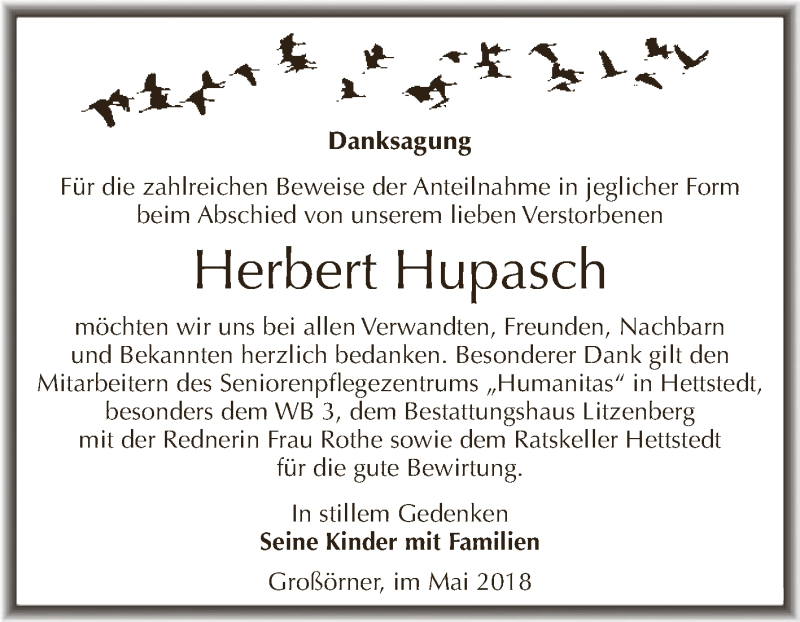 Danksagung

Für die zahlreichen Beweise der Anteilnahme in jeglicher Form beim Abschied von unserem lieben Verstorbenen

Herbert Hupasch

möchten wir uns bei allen Verwandten, Freunden, Nachbarn und Bekannten herzlich bedanken. Besonderer Dank gilt den Mitarbeitern des Seniorenpflegezentrums „Humanitas“ in Hettstedt, besonders dem WB 3, dem Bestattungshaus Litzenberg mit der Rednerin Frau Rothe sowie dem Ratskeller Hettstedt für die gute Bewirtung.

In stillem Gedenken
Seine Kinder mit Familien

Großörner, im Mai 2018